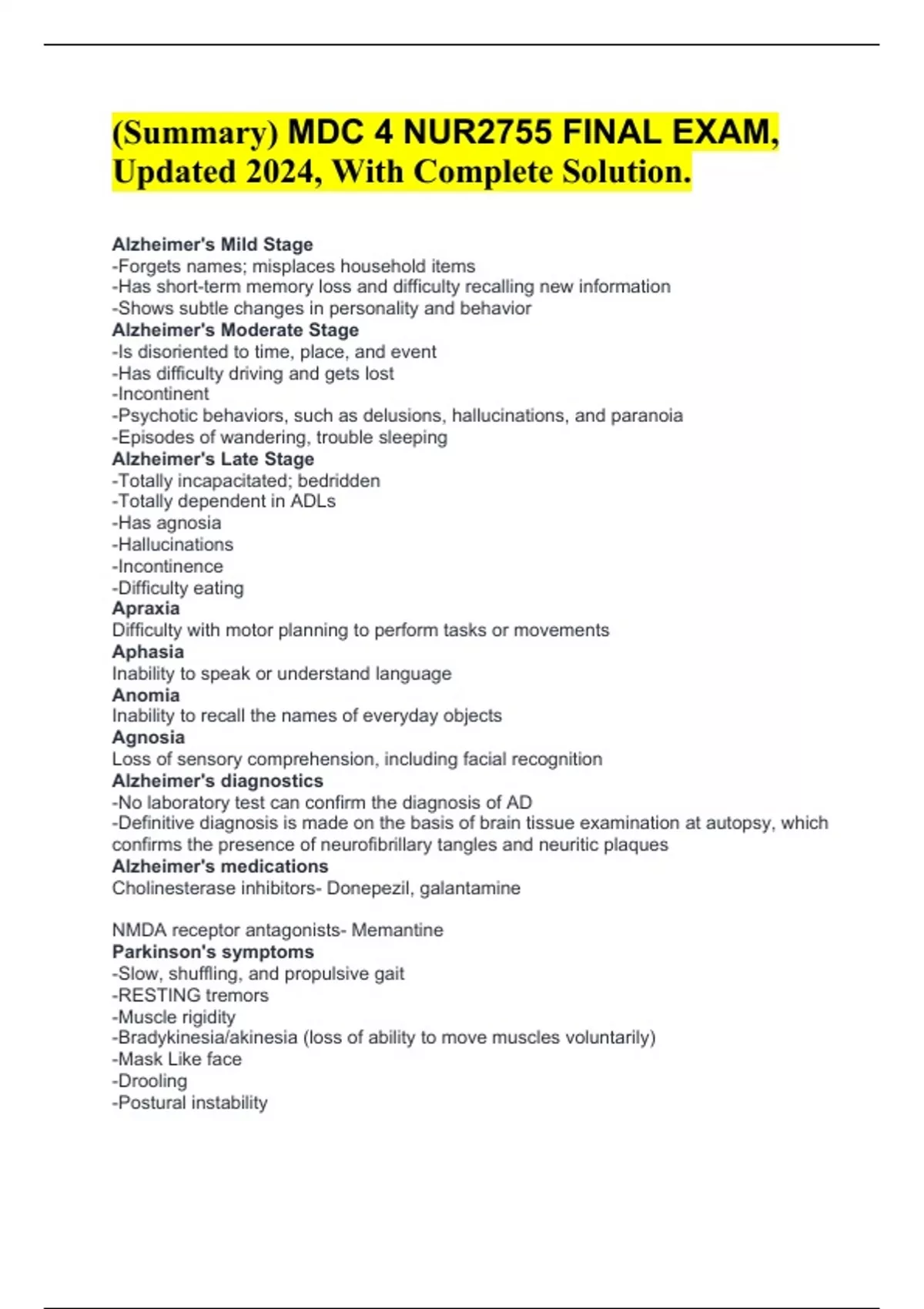 (Summary) MDC 4 NUR2755 FINAL EXAM, Updated 2024, With Complete Solution.

Alzheimer's Mild Stage
-Forgets names; misplaces household items
-Has short-term memory loss and difficulty recalling new information
-Shows subtle changes in personality and behavior
Alzheimer's Moderate Stage
-Is disoriented to time, place, and event
-Has difficulty driving and gets lost
-Incontinent
-Psychotic behaviors, such as delusions, hallucinations, and paranoia
-Episodes of wandering, trouble sleeping
Alzheimer's Late Stage
-Totally incapacitated; bedridden
-Totally dependent in ADLs
-Has agnosia
-Hallucinations
-Incontinence
-Difficulty eating
Apraxia
Difficulty with motor planning to perform tasks or movements
Aphasia
Inability to speak or understand language
Anomia
Inability to recall the names of everyday objects
Agnosia
Loss of sensory comprehension, including facial recognition
Alzheimer's diagnostics
-No laboratory test can confirm the diagnosis of AD
-Definitive diagnosis is made on the basis of brain tissue examination at autopsy, which confirms the presence of neurofibrillary tangles and neuritic plaques
Alzheimer's medications
Cholinesterase inhibitors- Donepezil, galantamine

NMDA receptor antagonists- Memantine
Parkinson's symptoms
-Slow, shuffling, and propulsive gait
-RESTING tremors
-Muscle rigidity
-Bradykinesia/akinesia (loss of ability to move muscles voluntarily)
-Mask Like face
-Drooling
-Postural instability